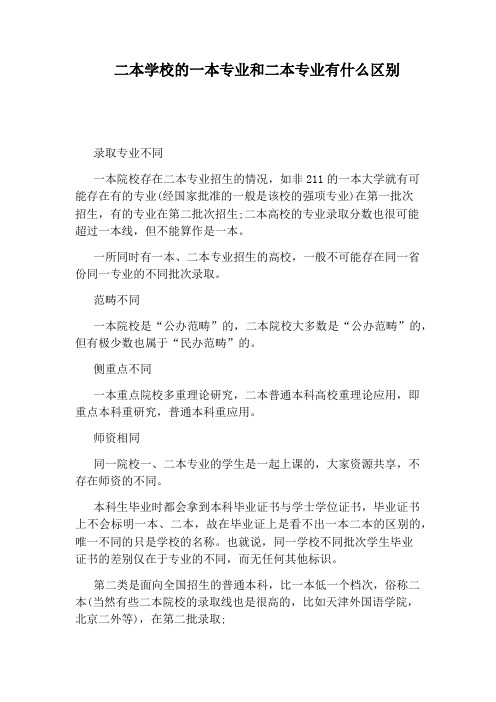 二本学校的一本专业和二本专业有什么区别

录取专业不同

一本院校存在二本专业招生的情况，如非 211 的一本大学就有可能存在有的专业(经国家批准的一般是该校的强项专业)在第一批次招生，有的专业在第二批次招生;二本高校的专业录取分数也很可能超过一本线，但不能算作是一本。

一所同时有一本、二本专业招生的高校，一般不可能存在同一省份同一专业的不同批次录取。

范畴不同

一本院校是“公办范畴”的，二本院校大多数是“公办范畴”的，但有极少数也属于“民办范畴”的。

侧重点不同

一本重点院校多重理论研究，二本普通本科高校重理论应用，即重点本科重研究，普通本科重应用。

师资相同

同一院校一、二本专业的学生是一起上课的，大家资源共享，不存在师资的不同。

本科生毕业时都会拿到本科毕业证书与学士学位证书，毕业证书上不会标明一本、二本，故在毕业证上是看不出一本二本的区别的，唯一不同的只是学校的名称。也就说，同一学校不同批次学生毕业证书的差别仅在于专业的不同，而无任何其他标识。

第二类是面向全国招生的普通本科，比一本低一个档次，俗称二本(当然有些二本院校的录取线也是很高的，比如天津外国语学院，北京二外等)，在第二批录取;